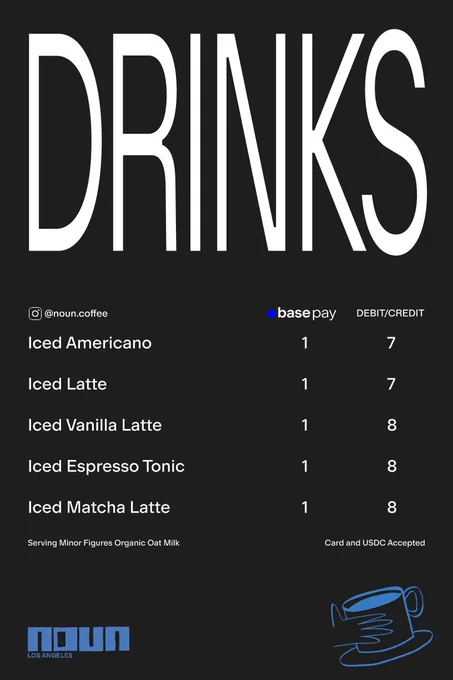 DRINKS

| @noun.coffee | base pay | DEBIT/CREDIT |
|---|---|---|
| Iced Americano | 1 | 7 |
| Iced Latte | 1 | 7 |
| Iced Vanilla Latte | 1 | 8 |
| Iced Espresso Tonic | 1 | 8 |
| Iced Matcha Latte | 1 | 8 |

Serving Minor Figures Organic Oat Milk

Card and USDC Accepted

NOUN
LOS ANGELES